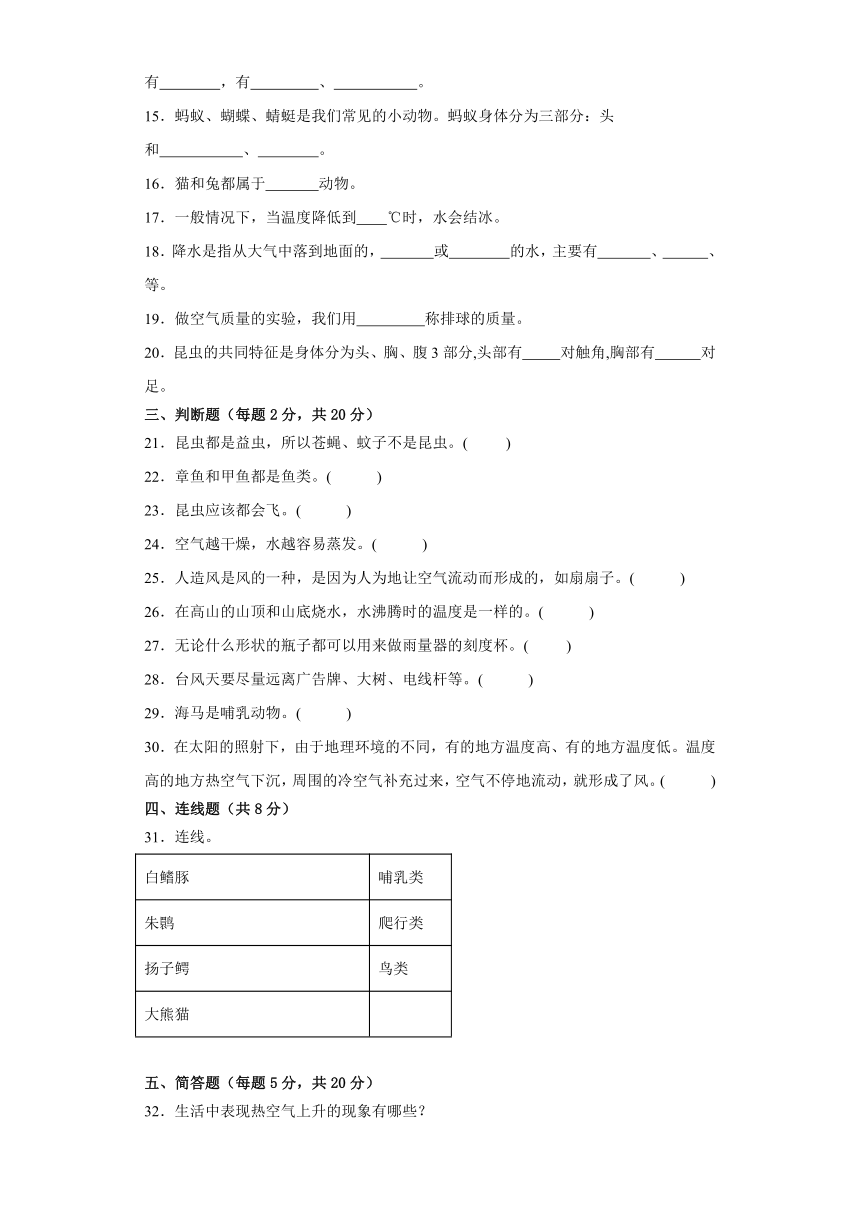 有________，有_________、___________。

15．蚂蚁、蝴蝶、蜻蜓是我们常见的小动物。蚂蚁身体分为三部分：头和___________、________。

16．猫和兔都属于_______动物。

17．一般情况下，当温度降低到____℃时，水会结冰。

18．降水是指从大气中落到地面的，_______或________的水，主要有_______、______、等。

19．做空气质量的实验，我们用_________称排球的质量。

20．昆虫的共同特征是身体分为头、胸、腹 3 部分,头部有_____对触角,胸部有______对足。

三、判断题（每题 2 分，共 20 分）

21．昆虫都是益虫，所以苍蝇、蚊子不是昆虫。(　　)

22．章鱼和甲鱼都是鱼类。(　　)

23．昆虫应该都会飞。(　　)

24．空气越干燥，水越容易蒸发。(　　)

25．人造风是风的一种，是因为人为地让空气流动而形成的，如扇扇子。(　　)

26．在高山的山顶和山底烧水，水沸腾时的温度是一样的。(　　)

27．无论什么形状的瓶子都可以用来做雨量器的刻度杯。(　　)

28．台风天要尽量远离广告牌、大树、电线杆等。(　　)

29．海马是哺乳动物。(　　)

30．在太阳的照射下，由于地理环境的不同，有的地方温度高、有的地方温度低。温度高的地方热空气下沉，周围的冷空气补充过来，空气不停地流动，就形成了风。(　　)

四、连线题（共 8 分）

31．连线。

| 白鳍豚 | 哺乳类 |
|---|---|
| 朱鹮 | 爬行类 |
| 扬子鳄 | 鸟类 |
| 大熊猫 | |

五、简答题（每题 5 分，共 20 分）

32．生活中表现热空气上升的现象有哪些？